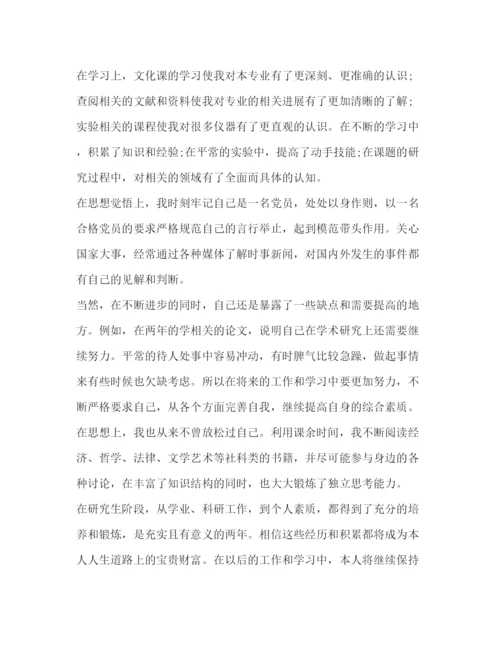 在学习上，文化课的学习使我对本专业有了更深刻、更准确的认识；查阅相关的文献和资料使我对专业的相关进展有了更加清晰的了解；实验相关的课程使我对很多仪器有了更直观的认识。在不断的学习中，积累了知识和经验;在平常的实验中，提高了动手技能;在课题的研究过程中，对相关的领域有了全面而具体的认知。

在思想觉悟上，我时刻牢记自己是一名党员，处处以身作则，以一名合格党员的要求严格规范自己的言行举止，起到模范带头作用。关心国家大事，经常通过各种媒体了解时事新闻，对国内外发生的事件都有自己的见解和判断。

当然，在不断进步的同时，自己还是暴露了一些缺点和需要提高的地方。例如，在两年的学相关的论文，说明自己在学术研究上还需要继续努力。平常的待人处事中容易冲动，有时脾气比较急躁，做起事情来有些时候也欠缺考虑。所以在将来的工作和学习中要更加努力，不断严格要求自己，从各个方面完善自我，继续提高自身的综合素质。

在思想上，我也从来不曾放松过自己。利用课余时间，我不断阅读经济、哲学、法律、文学艺术等社科类的书籍，并尽可能参与身边的各种讨论，在丰富了知识结构的同时，也大大锻炼了独立思考能力。

在研究生阶段，从学业、科研工作，到个人素质，都得到了充分的培养和锻炼，是充实且有意义的两年。相信这些经历和积累都将成为本人人生道路上的宝贵财富。在以后的工作和学习中，本人将继续保持